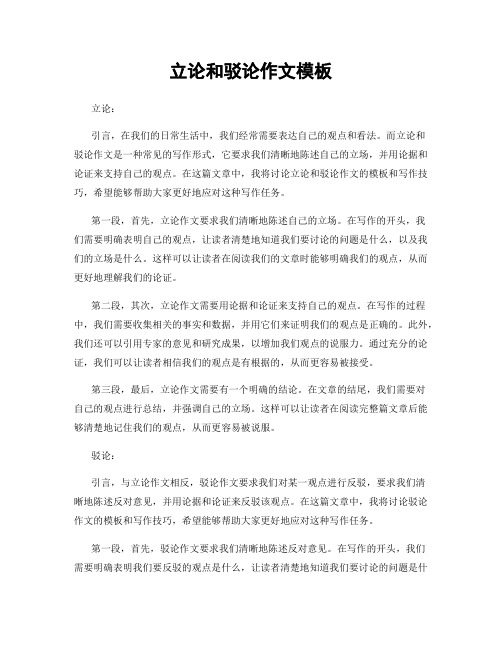 立论和驳论作文模板

立论：

引言，在我们的日常生活中，我们经常需要表达自己的观点和看法。而立论和驳论作文是一种常见的写作形式，它要求我们清晰地陈述自己的立场，并用论据和论证来支持自己的观点。在这篇文章中，我将讨论立论和驳论作文的模板和写作技巧，希望能够帮助大家更好地应对这种写作任务。

第一段，首先，立论作文要求我们清晰地陈述自己的立场。在写作的开头，我们需要明确表明自己的观点，让读者清楚地知道我们要讨论的问题是什么，以及我们的立场是什么。这样可以让读者在阅读我们的文章时能够明确我们的观点，从而更好地理解我们的论证。

第二段，其次，立论作文需要用论据和论证来支持自己的观点。在写作的过程中，我们需要收集相关的事实和数据，并用它们来证明我们的观点是正确的。此外，我们还可以引用专家的意见和研究成果，以增加我们观点的说服力。通过充分的论证，我们可以让读者相信我们的观点是有根据的，从而更容易被接受。

第三段，最后，立论作文需要有一个明确的结论。在文章的结尾，我们需要对自己的观点进行总结，并强调自己的立场。这样可以让读者在阅读完整篇文章后能够清楚地记住我们的观点，从而更容易被说服。

驳论：

引言，与立论作文相反，驳论作文要求我们对某一观点进行反驳，要求我们清晰地陈述反对意见，并用论据和论证来反驳该观点。在这篇文章中，我将讨论驳论作文的模板和写作技巧，希望能够帮助大家更好地应对这种写作任务。

第一段，首先，驳论作文要求我们清晰地陈述反对意见。在写作的开头，我们需要明确表明我们要反驳的观点是什么，让读者清楚地知道我们要讨论的问题是什